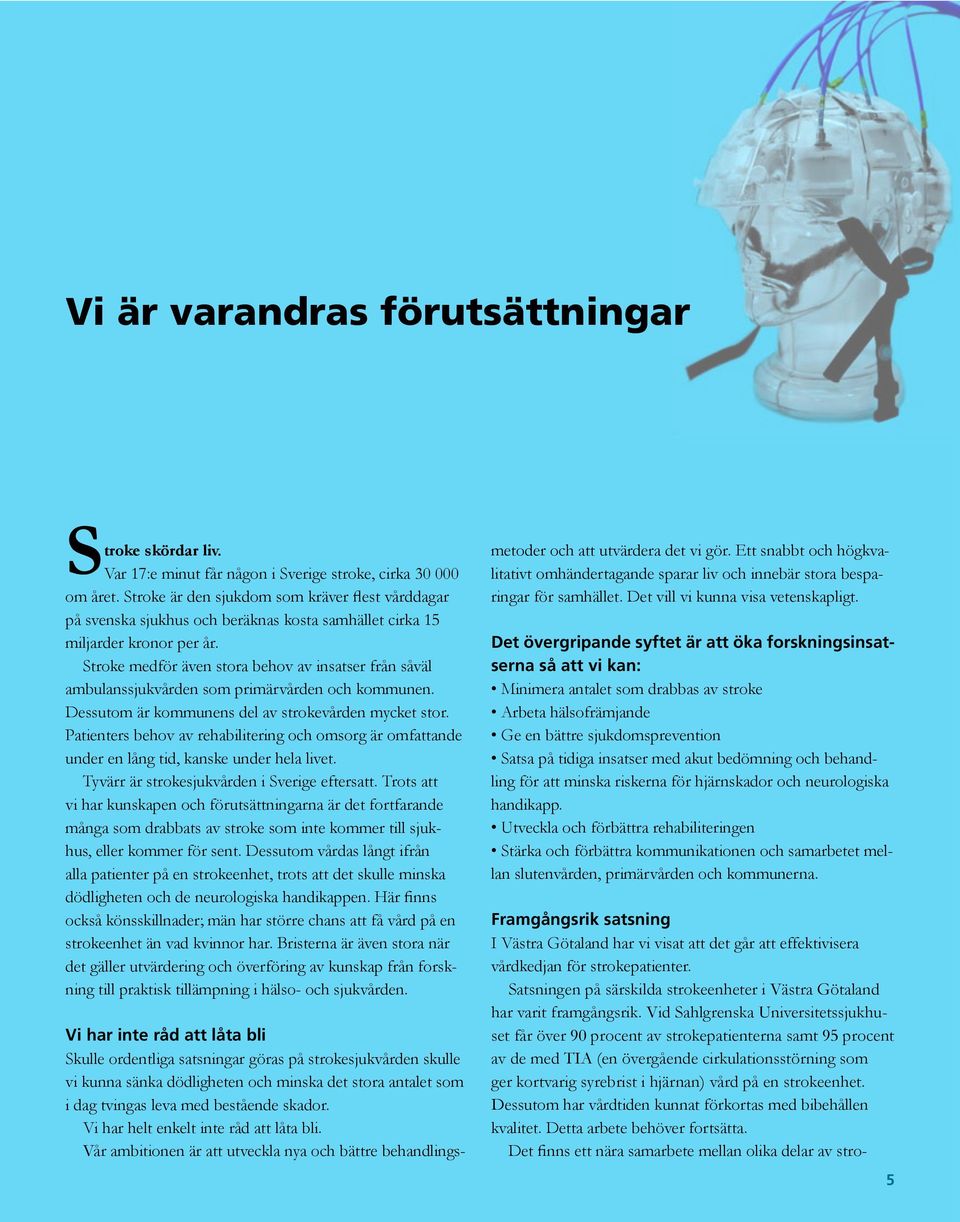 Vi är varandras förutsättningar

Stroke skördar liv.
Var 17:e minut får någon i Sverige stroke, cirka 30 000 om året. Stroke är den sjukdom som kräver flest vårddagar på svenska sjukhus och beräknas kosta samhället cirka 15 miljarder kronor per år.

Stroke medför även stora behov av insatser från såväl ambulanssjukvården som primärvården och kommunen. Dessutom är kommunens del av strokevården mycket stor. Patienters behov av rehabilitering och omsorg är omfattande under en lång tid, kanske under hela livet.

Tyvärr är strokesjukvården i Sverige eftersatt. Trots att vi har kunskapen och förutsättningarna är det fortfarande många som drabbats av stroke som inte kommer till sjukhus, eller kommer för sent. Dessutom vårdas långt ifrån alla patienter på en strokeenhet, trots att det skulle minska dödligheten och de neurologiska handikappen. Här finns också könsskillnader; män har större chans att få vård på en strokeenhet än vad kvinnor har. Bristerna är även stora när det gäller utvärdering och överföring av kunskap från forskning till praktisk tillämpning i hälso- och sjukvården.

Vi har inte råd att låta bli
Skulle ordentliga satsningar göras på strokesjukvården skulle vi kunna sänka dödligheten och minska det stora antalet som i dag tvingas leva med bestående skador.

Vi har helt enkelt inte råd att låta bli.

Vår ambitionen är att utveckla nya och bättre behandlingsmetoder och att utvärdera det vi gör. Ett snabbt och högkvalitativt omhändertagande sparar liv och innebär stora besparingar för samhället. Det vill vi kunna visa vetenskapligt.

Det övergripande syftet är att öka forskningsinsatserna så att vi kan:
• Minimera antalet som drabbas av stroke
• Arbeta hälsofrämjande
• Ge en bättre sjukdomsprevention
• Satsa på tidiga insatser med akut bedömning och behandling för att minska riskerna för hjärnskador och neurologiska handikapp.
• Utveckla och förbättra rehabiliteringen
• Stärka och förbättra kommunikationen och samarbetet mellan slutenvården, primärvården och kommunerna.

Framgångsrik satsning
I Västra Götaland har vi visat att det går att effektivisera vårdkedjan för strokepatienter.

Satsningen på särskilda strokeenheter i Västra Götaland har varit framgångsrik. Vid Sahlgrenska Universitetssjukhuset får över 90 procent av strokepatienterna samt 95 procent av de med TIA (en övergående cirkulationsstörning som ger kortvarig syrebrist i hjärnan) vård på en strokeenhet. Dessutom har vårdtiden kunnat förkortas med bibehållen kvalitet. Detta arbete behöver fortsätta.

Det finns ett nära samarbete mellan olika delar av stro-

5